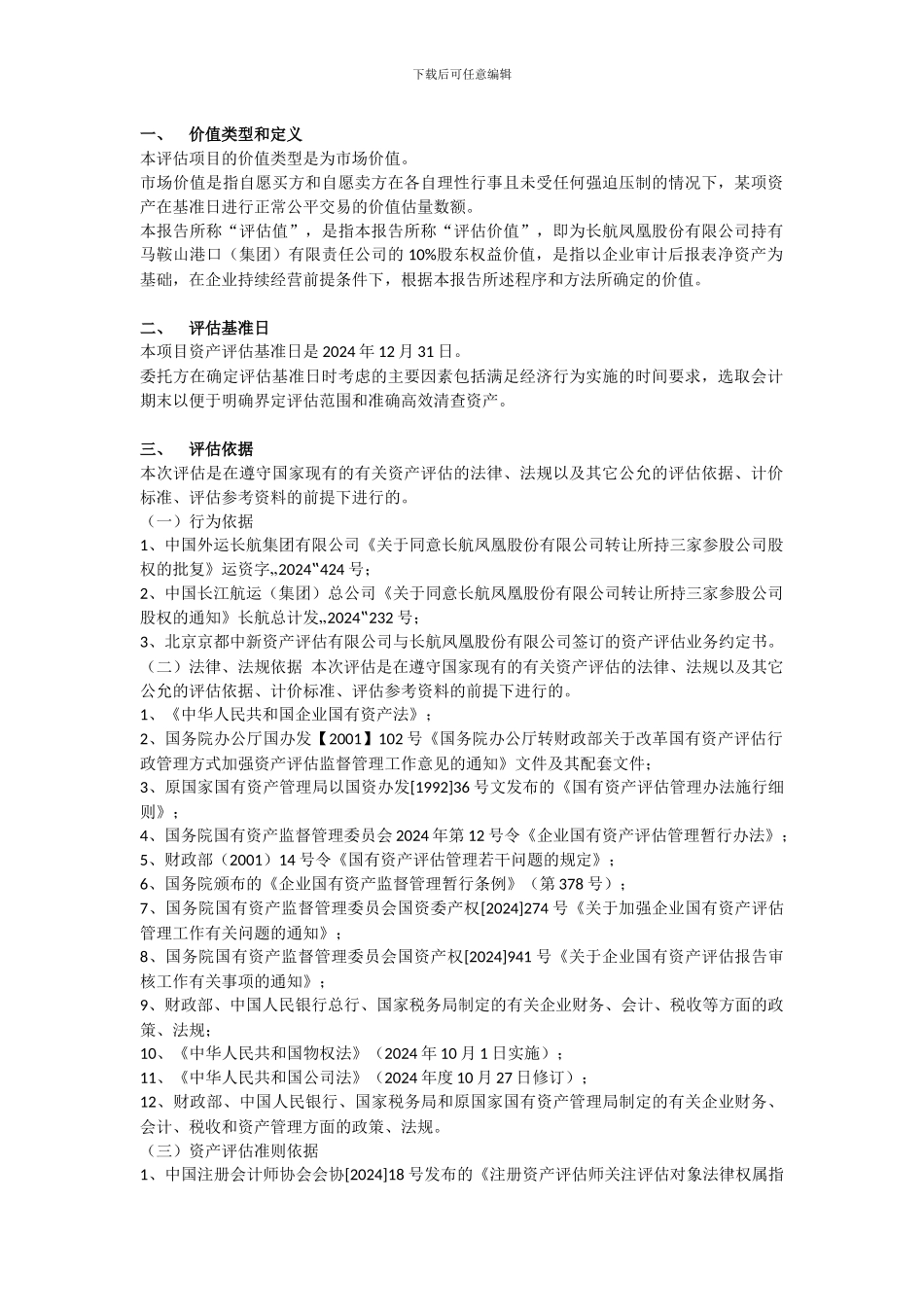 下载后可任意编辑

一、 价值类型和定义
本评估项目的价值类型是为市场价值。
市场价值是指自愿买方和自愿卖方在各自理性行事且未受任何强迫压制的情况下，某项资产在基准日进行正常公平交易的价值估量数额。
本报告所称“评估值”，是指本报告所称“评估价值”，即为长航凤凰股份有限公司持有马鞍山港口（集团）有限责任公司的 10%股东权益价值，是指以企业审计后报表净资产为基础，在企业持续经营前提条件下，根据本报告所述程序和方法所确定的价值。

二、 评估基准日
本项目资产评估基准日是 2024 年 12 月 31 日。
委托方在确定评估基准日时考虑的主要因素包括满足经济行为实施的时间要求，选取会计期末以便于明确界定评估范围和准确高效清查资产。

三、 评估依据
本次评估是在遵守国家现有的有关资产评估的法律、法规以及其它公允的评估依据、计价标准、评估参考资料的前提下进行的。
（一）行为依据
1、中国外运长航集团有限公司《关于同意长航凤凰股份有限公司转让所持三家参股公司股权的批复》运资字„2024‟424 号；
2、中国长江航运（集团）总公司《关于同意长航凤凰股份有限公司转让所持三家参股公司股权的通知》长航总计发„2024‟232 号；
3、北京京都中新资产评估有限公司与长航凤凰股份有限公司签订的资产评估业务约定书。
（二）法律、法规依据 本次评估是在遵守国家现有的有关资产评估的法律、法规以及其它公允的评估依据、计价标准、评估参考资料的前提下进行的。
1、《中华人民共和国企业国有资产法》；
2、国务院办公厅国办发【2001】102 号《国务院办公厅转财政部关于改革国有资产评估行政管理方式加强资产评估监督管理工作意见的通知》文件及其配套文件；
3、原国家国有资产管理局以国资办发[1992]36 号文发布的《国有资产评估管理办法施行细则》；
4、国务院国有资产监督管理委员会 2024 年第 12 号令《企业国有资产评估管理暂行办法》；
5、财政部（2001）14 号令《国有资产评估管理若干问题的规定》；
6、国务院颁布的《企业国有资产监督管理暂行条例》（第 378 号）；
7、国务院国有资产监督管理委员会国资委产权[2024]274 号《关于加强企业国有资产评估管理工作有关问题的通知》；
8、国务院国有资产监督管理委员会国资产权[2024]941 号《关于企业国有资产评估报告审核工作有关事项的通知》；
9、财政部、中国人民银行总行、国家税务局制定的有关企业财务、会计、税收等方面的政策、法规；
10、《中华人民共和国物权法》（2024 年 10 月 1 日实施）；
11、《中华人民共和国公司法》（2024 年度 10 月 27 日修订）；
12、财政部、中国人民银行、国家税务局和原国家国有资产管理局制定的有关企业财务、会计、税收和资产管理方面的政策、法规。
（三）资产评估准则依据
1、中国注册会计师协会会协[2024]18 号发布的《注册资产评估师关注评估对象法律权属指